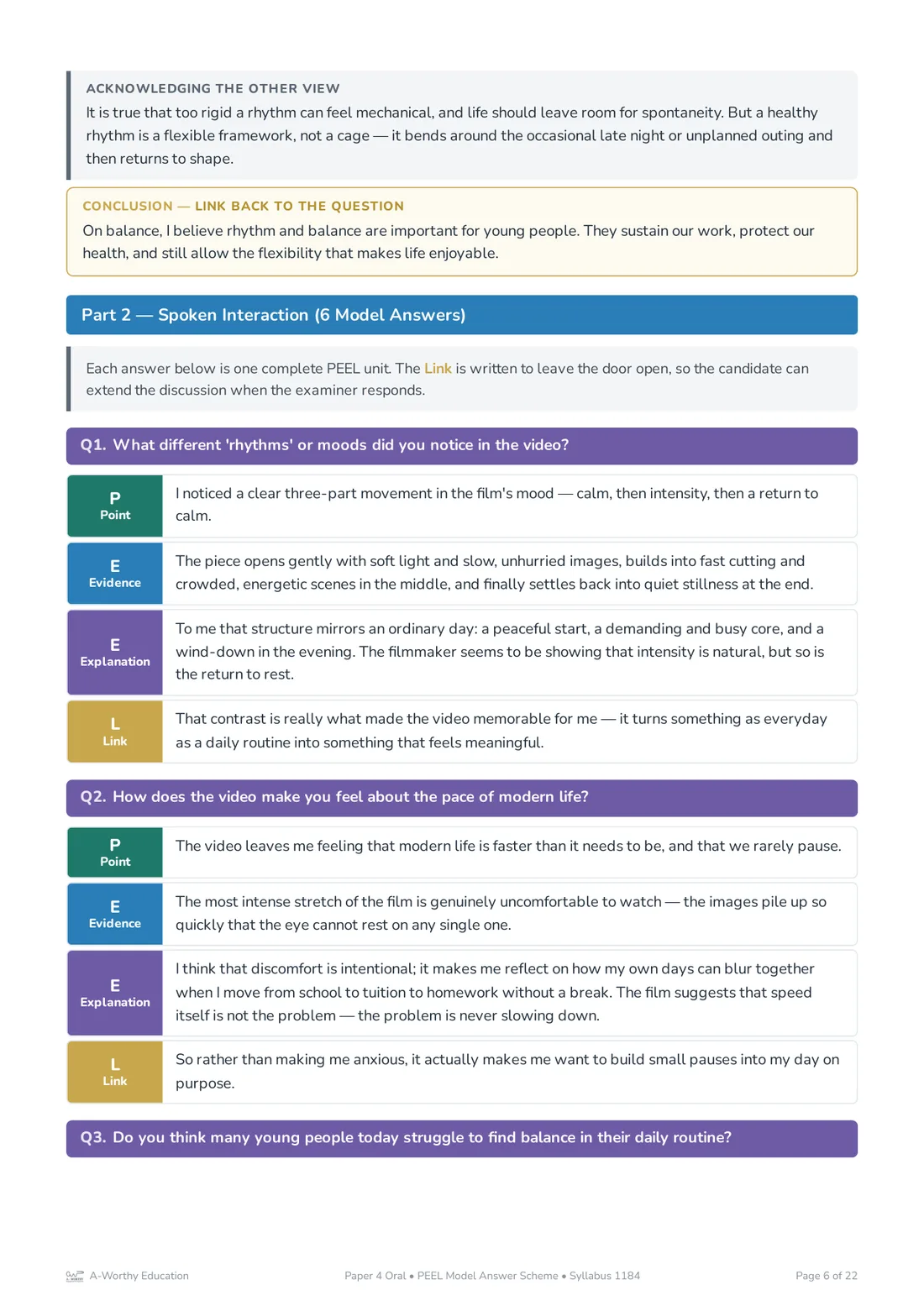 ACKNOWLEDGING THE OTHER VIEW
It is true that too rigid a rhythm can feel mechanical, and life should leave room for spontaneity. But a healthy rhythm is a flexible framework, not a cage — it bends around the occasional late night or unplanned outing and then returns to shape.

CONCLUSION — LINK BACK TO THE QUESTION
On balance, I believe rhythm and balance are important for young people. They sustain our work, protect our health, and still allow the flexibility that makes life enjoyable.

Part 2 — Spoken Interaction (6 Model Answers)

Each answer below is one complete PEEL unit. The Link is written to leave the door open, so the candidate can extend the discussion when the examiner responds.

Q1. What different 'rhythms' or moods did you notice in the video?

P
Point
I noticed a clear three-part movement in the film's mood — calm, then intensity, then a return to calm.

E
Evidence
The piece opens gently with soft light and slow, unhurried images, builds into fast cutting and crowded, energetic scenes in the middle, and finally settles back into quiet stillness at the end.

E
Explanation
To me that structure mirrors an ordinary day: a peaceful start, a demanding and busy core, and a wind-down in the evening. The filmmaker seems to be showing that intensity is natural, but so is the return to rest.

L
Link
That contrast is really what made the video memorable for me — it turns something as everyday as a daily routine into something that feels meaningful.

Q2. How does the video make you feel about the pace of modern life?

P
Point
The video leaves me feeling that modern life is faster than it needs to be, and that we rarely pause.

E
Evidence
The most intense stretch of the film is genuinely uncomfortable to watch — the images pile up so quickly that the eye cannot rest on any single one.

E
Explanation
I think that discomfort is intentional; it makes me reflect on how my own days can blur together when I move from school to tuition to homework without a break. The film suggests that speed itself is not the problem — the problem is never slowing down.

L
Link
So rather than making me anxious, it actually makes me want to build small pauses into my day on purpose.

Q3. Do you think many young people today struggle to find balance in their daily routine?

A-Worthy Education
Paper 4 Oral • PEEL Model Answer Scheme • Syllabus 1184
Page 6 of 22